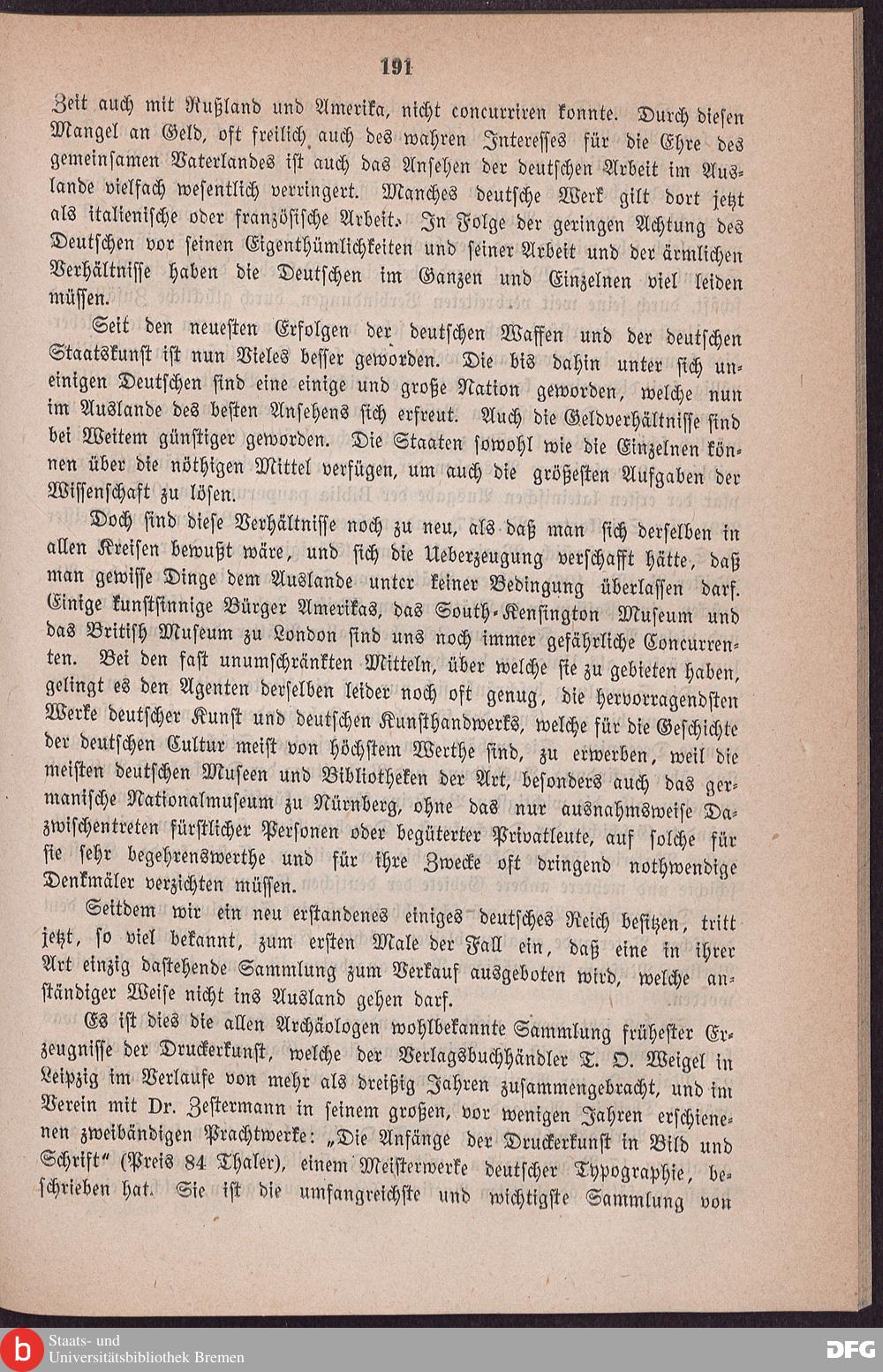 191

Zeit auch mit Rußland und Amerika, nicht concurriren konnte. Durch diesen Mangel an Geld, oft freilich auch des wahren Interesses für die Ehre des gemeinsamen Vaterlandes ist auch das Ansehen der deutschen Arbeit im Auslande vielfach wesentlich verringert. Manches deutsche Werk gilt dort jetzt als italienische oder französische Arbeit. In Folge der geringen Achtung des Deutschen vor seinen Eigenthümlichkeiten und seiner Arbeit und der ärmlichen Verhältnisse haben die Deutschen im Ganzen und Einzelnen viel leiden müssen.

Seit den neuesten Erfolgen der deutschen Waffen und der deutschen Staatskunst ist nun Vieles besser geworden. Die bis dahin unter sich uneinigen Deutschen sind eine einige und große Nation geworden, welche nun im Auslande des besten Ansehens sich erfreut. Auch die Geldverhältnisse sind bei Weitem günstiger geworden. Die Staaten sowohl wie die Einzelnen können über die nöthigen Mittel verfügen, um auch die größesten Aufgaben der Wissenschaft zu lösen.

Doch sind diese Verhältnisse noch zu neu, als daß man sich derselben in allen Kreisen bewußt wäre, und sich die Ueberzeugung verschafft hätte, daß man gewisse Dinge dem Auslande unter keiner Bedingung überlassen darf. Einige kunstsinnige Bürger Amerikas, das South-Kensington Museum und das British Museum zu London sind uns noch immer gefährliche Concurrenten. Bei den fast unumschränkten Mitteln, über welche sie zu gebieten haben, gelingt es den Agenten derselben leider noch oft genug, die hervorragendsten Werke deutscher Kunst und deutschen Kunsthandwerks, welche für die Geschichte der deutschen Cultur meist von höchstem Werthe sind, zu erwerben, weil die meisten deutschen Museen und Bibliotheken der Art, besonders auch das germanische Nationalmuseum zu Nürnberg, ohne das nur ausnahmsweise Dazwischentreten fürstlicher Personen oder begüterter Privatleute, auf solche für sie sehr begehrenswerthe und für ihre Zwecke oft dringend nothwendige Denkmäler verzichten müssen.

Seitdem wir ein neu erstandenes einiges deutsches Reich besitzen, tritt jetzt, so viel bekannt, zum ersten Male der Fall ein, daß eine in ihrer Art einzig dastehende Sammlung zum Verkauf ausgeboten wird, welche anständiger Weise nicht ins Ausland gehen darf.

Es ist dies die allen Archäologen wohlbekannte Sammlung frühester Erzeugnisse der Druckerkunst, welche der Verlagsbuchhändler T. O. Weigel in Leipzig im Verlaufe von mehr als dreißig Jahren zusammengebracht, und im Verein mit Dr. Zestermann in seinem großen, vor wenigen Jahren erschienenen zweibändigen Prachtwerke: „Die Anfänge der Druckerkunst in Bild und Schrift“ (Preis 84 Thaler), einem Meisterwerke deutscher Typographie, beschrieben hat. Sie ist die umfangreichste und wichtigste Sammlung von

Staats- und Universitätsbibliothek Bremen

DFG